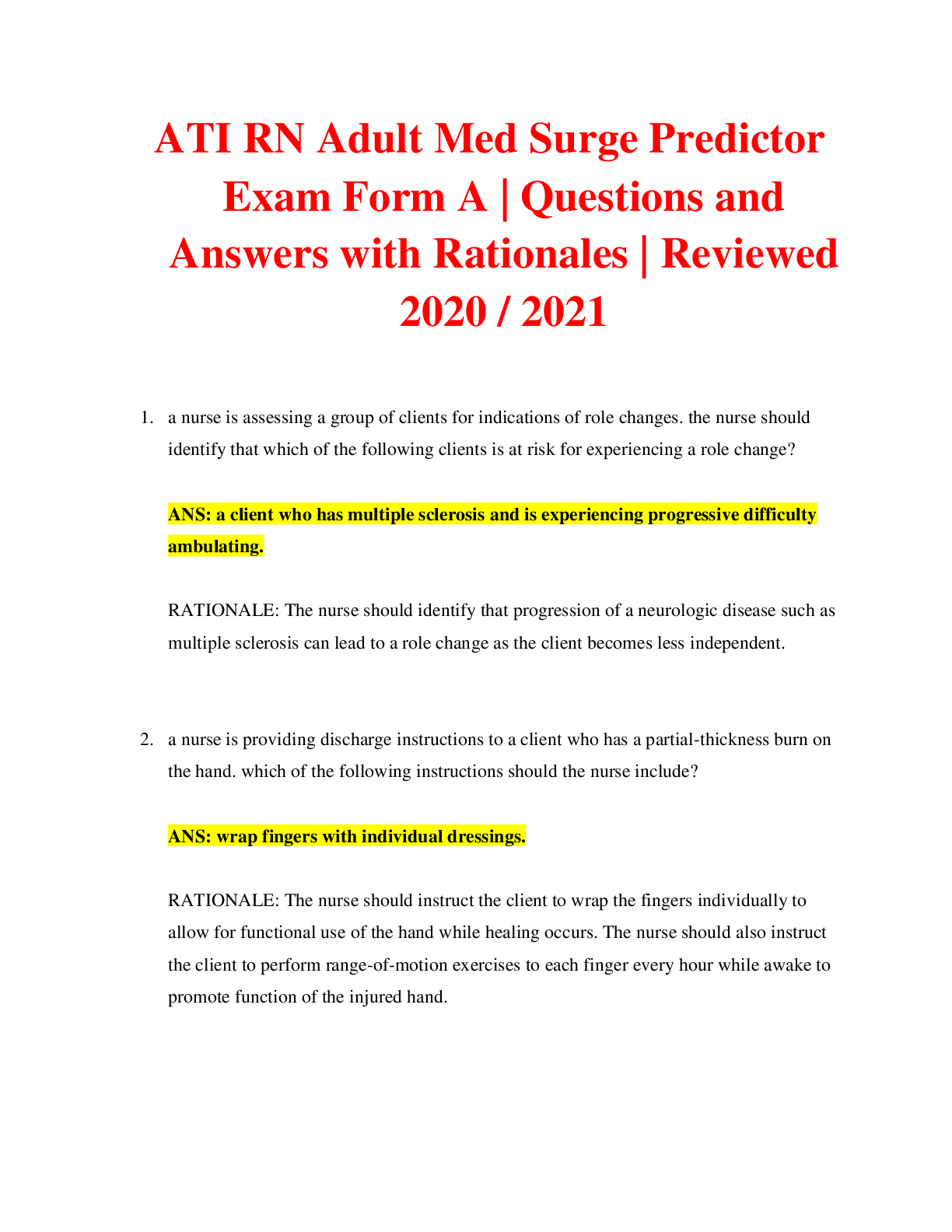 ATI RN Adult Med Surge Predictor Exam Form A | Questions and Answers with Rationales | Reviewed 2020 / 2021

1. a nurse is assessing a group of clients for indications of role changes. the nurse should identify that which of the following clients is at risk for experiencing a role change?

ANS: a client who has multiple sclerosis and is experiencing progressive difficulty ambulating.

RATIONALE: The nurse should identify that progression of a neurologic disease such as multiple sclerosis can lead to a role change as the client becomes less independent.

2. a nurse is providing discharge instructions to a client who has a partial-thickness burn on the hand. which of the following instructions should the nurse include?

ANS: wrap fingers with individual dressings.

RATIONALE: The nurse should instruct the client to wrap the fingers individually to allow for functional use of the hand while healing occurs. The nurse should also instruct the client to perform range-of-motion exercises to each finger every hour while awake to promote function of the injured hand.